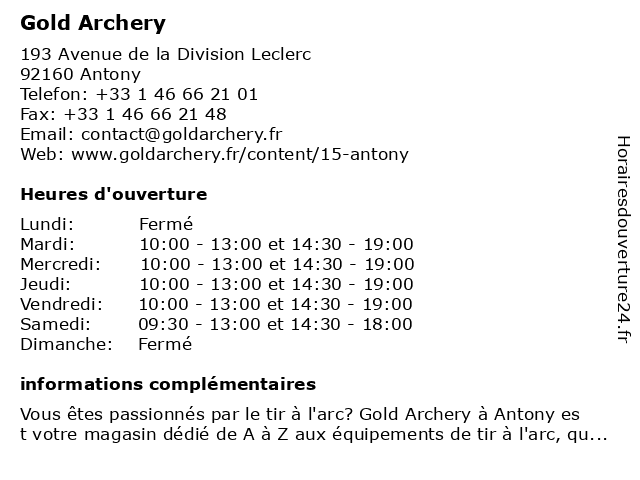 Gold Archery

193 Avenue de la Division Leclerc
92160 Antony
Telefon: +33 1 46 66 21 01
Fax: +33 1 46 66 21 48
Email: contact@goldarchery.fr
Web: www.goldarchery.fr/content/15-antony

Heures d'ouverture

| Lundi: | Fermé |
|---|---|
| Mardi: | 10:00 - 13:00 et 14:30 - 19:00 |
| Mercredi: | 10:00 - 13:00 et 14:30 - 19:00 |
| Jeudi: | 10:00 - 13:00 et 14:30 - 19:00 |
| Vendredi: | 10:00 - 13:00 et 14:30 - 19:00 |
| Samedi: | 09:30 - 13:00 et 14:30 - 18:00 |
| Dimanche: | Fermé |

informations complémentaires

Vous êtes passionnés par le tir à l'arc? Gold Archery à Antony es t votre magasin dédié de A à Z aux équipements de tir à l'arc, qu...

Horairesdouverture24.fr